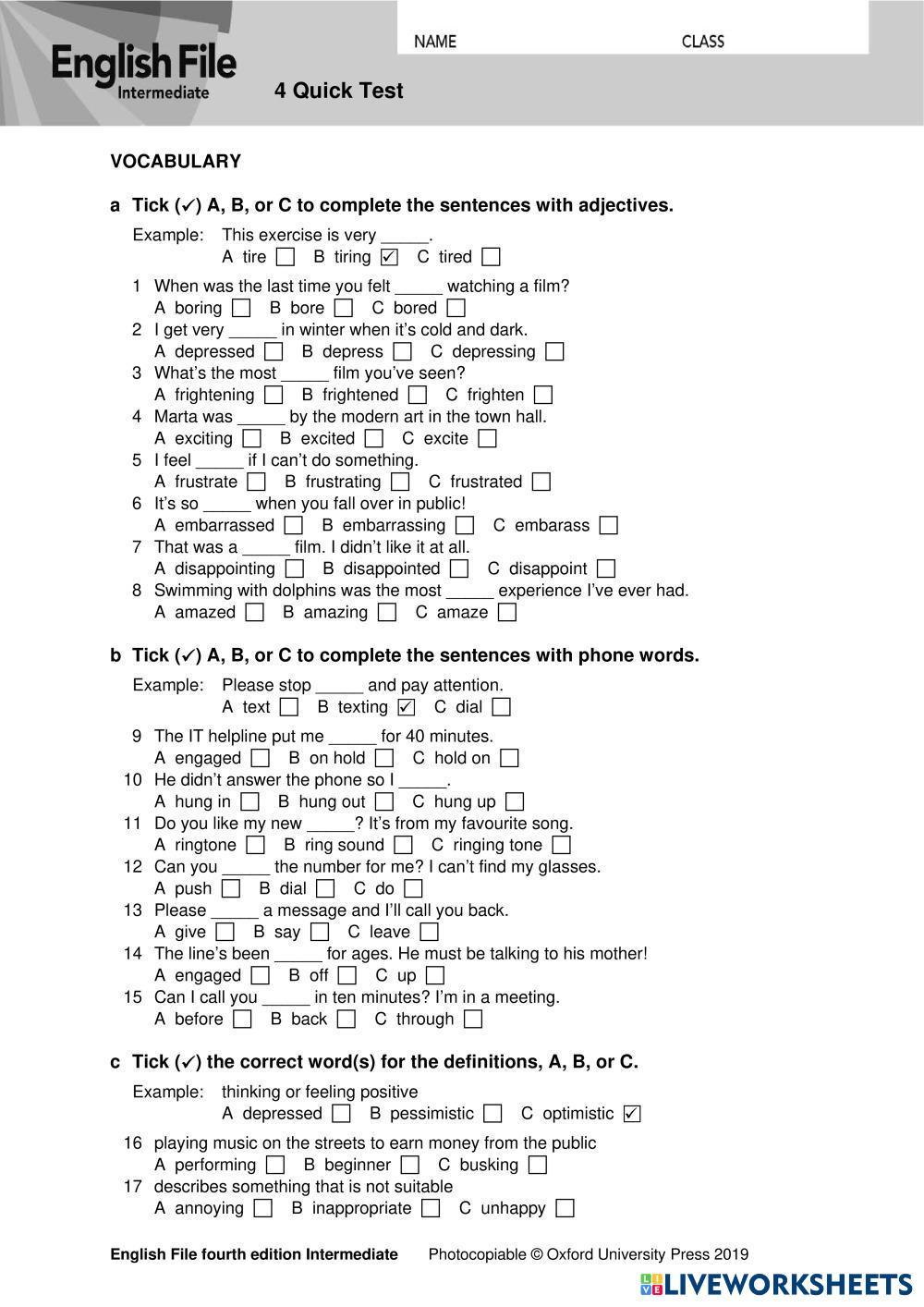 English File
Intermediate

NAME CLASS

4 Quick Test

VOCABULARY

a Tick (✓) A, B, or C to complete the sentences with adjectives.

Example: This exercise is very _____.
A tire ☐ B tiring ☑ C tired ☐

1 When was the last time you felt _____ watching a film?
A boring ☐ B bore ☐ C bored ☐
2 I get very _____ in winter when it's cold and dark.
A depressed ☐ B depress ☐ C depressing ☐
3 What's the most _____ film you've seen?
A frightening ☐ B frightened ☐ C frighten ☐
4 Marta was _____ by the modern art in the town hall.
A exciting ☐ B excited ☐ C excite ☐
5 I feel _____ if I can't do something.
A frustrate ☐ B frustrating ☐ C frustrated ☐
6 It's so _____ when you fall over in public!
A embarrassed ☐ B embarrassing ☐ C embarass ☐
7 That was a _____ film. I didn't like it at all.
A disappointing ☐ B disappointed ☐ C disappoint ☐
8 Swimming with dolphins was the most _____ experience I've ever had.
A amazed ☐ B amazing ☐ C amaze ☐

b Tick (✓) A, B, or C to complete the sentences with phone words.

Example: Please stop _____ and pay attention.
A text ☐ B texting ☑ C dial ☐

9 The IT helpline put me _____ for 40 minutes.
A engaged ☐ B on hold ☐ C hold on ☐
10 He didn't answer the phone so I _____.
A hung in ☐ B hung out ☐ C hung up ☐
11 Do you like my new _____? It's from my favourite song.
A ringtone ☐ B ring sound ☐ C ringing tone ☐
12 Can you _____ the number for me? I can't find my glasses.
A push ☐ B dial ☐ C do ☐
13 Please _____ a message and I'll call you back.
A give ☐ B say ☐ C leave ☐
14 The line's been _____ for ages. He must be talking to his mother!
A engaged ☐ B off ☐ C up ☐
15 Can I call you _____ in ten minutes? I'm in a meeting.
A before ☐ B back ☐ C through ☐

c Tick (✓) the correct word(s) for the definitions, A, B, or C.

Example: thinking or feeling positive
A depressed ☐ B pessimistic ☐ C optimistic ☑

16 playing music on the streets to earn money from the public
A performing ☐ B beginner ☐ C busking ☐
17 describes something that is not suitable
A annoying ☐ B inappropriate ☐ C unhappy ☐

English File fourth edition Intermediate Photocopiable © Oxford University Press 2019

LIVEWORKSHEETS